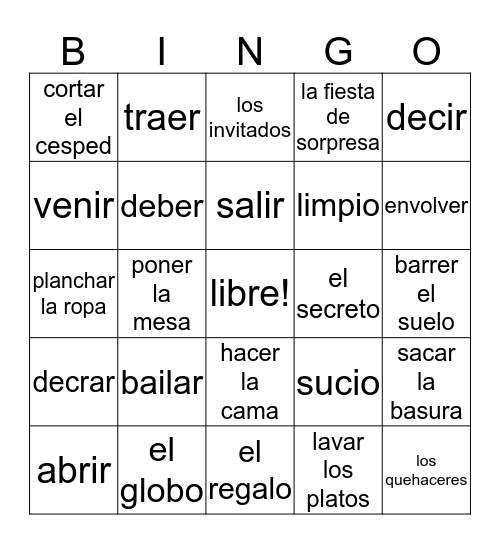 | B | I | N | G | O |
|---|---|---|---|---|
| cortar el cesped | traer | los invitados | la fiesta de sorpresa | decir |
| venir | deber | salir | limpio | envolver |
| planchar la ropa | poner la mesa | libre! | el secreto | barrer el suelo |
| decrar | bailar | hacer la cama | sucio | sacar la basura |
| abrir | el globo | el regalo | lavar los platos | los quehaceres |